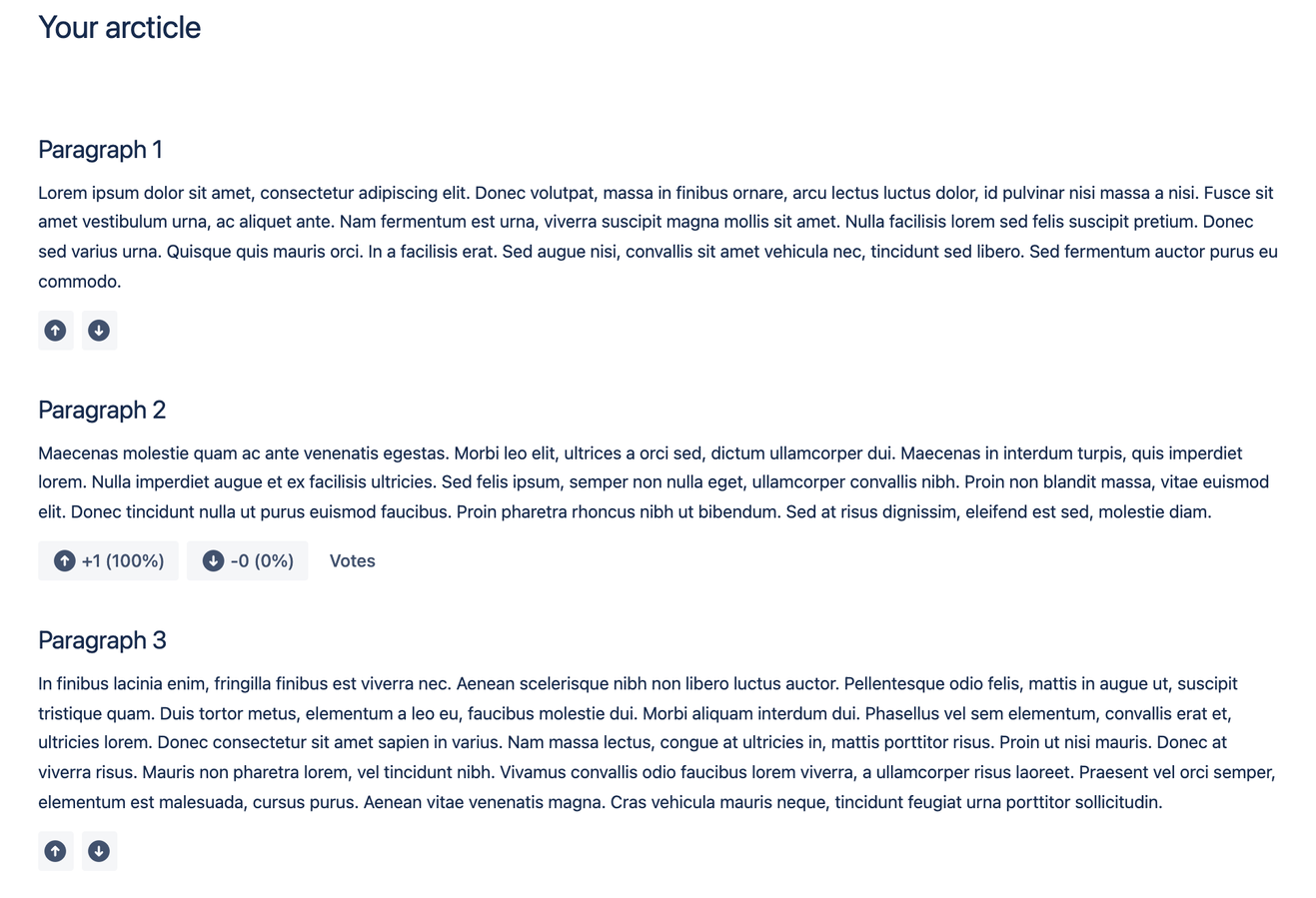 Your arcticle

Paragraph 1

Lorem ipsum dolor sit amet, consectetur adipiscing elit. Donec volutpat, massa in finibus ornare, arcu lectus luctus dolor, id pulvinar nisi massa a nisi. Fusce sit amet vestibulum urna, ac aliquet ante. Nam fermentum est urna, viverra suscipit magna mollis sit amet. Nulla facilisis lorem sed felis suscipit pretium. Donec sed varius urna. Quisque quis mauris orci. In a facilisis erat. Sed augue nisi, convallis sit amet vehicula nec, tincidunt sed libero. Sed fermentum auctor purus eu commodo.

Paragraph 2

Maecenas molestie quam ac ante venenatis egestas. Morbi leo elit, ultrices a orci sed, dictum ullamcorper dui. Maecenas in interdum turpis, quis imperdiet lorem. Nulla imperdiet augue et ex facilisis ultricies. Sed felis ipsum, semper non nulla eget, ullamcorper convallis nibh. Proin non blandit massa, vitae euismod elit. Donec tincidunt nulla ut purus euismod faucibus. Proin pharetra rhoncus nibh ut bibendum. Sed at risus dignissim, eleifend est sed, molestie diam.

+1 (100%) -0 (0%) Votes

Paragraph 3

In finibus lacinia enim, fringilla finibus est viverra nec. Aenean scelerisque nibh non libero luctus auctor. Pellentesque odio felis, mattis in augue ut, suscipit tristique quam. Duis tortor metus, elementum a leo eu, faucibus molestie dui. Morbi aliquam interdum dui. Phasellus vel sem elementum, convallis erat et, ultricies lorem. Donec consectetur sit amet sapien in varius. Nam massa lectus, congue at ultricies in, mattis porttitor risus. Proin ut nisi mauris. Donec at viverra risus. Mauris non pharetra lorem, vel tincidunt nibh. Vivamus convallis odio faucibus lorem viverra, a ullamcorper risus laoreet. Praesent vel orci semper, elementum est malesuada, cursus purus. Aenean vitae venenatis magna. Cras vehicula mauris neque, tincidunt feugiat urna porttitor sollicitudin.